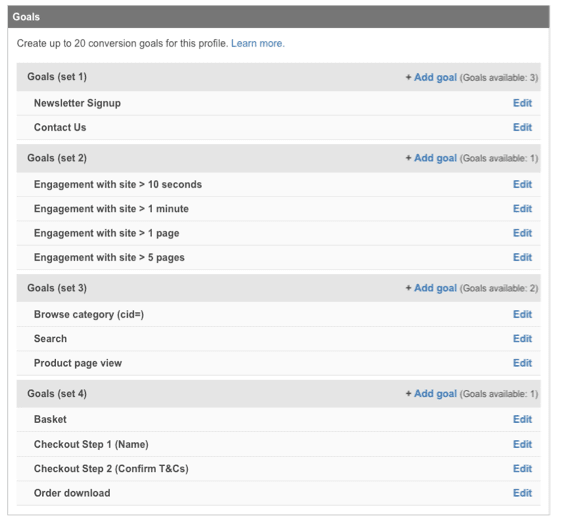 Goals

Create up to 20 conversion goals for this profile. Learn more.

Goals (set 1) + Add goal (Goals available: 3)

Newsletter Signup Edit

Contact Us Edit

Goals (set 2) + Add goal (Goals available: 1)

Engagement with site > 10 seconds Edit

Engagement with site > 1 minute Edit

Engagement with site > 1 page Edit

Engagement with site > 5 pages Edit

Goals (set 3) + Add goal (Goals available: 2)

Browse category (cid=) Edit

Search Edit

Product page view Edit

Goals (set 4) + Add goal (Goals available: 1)

Basket Edit

Checkout Step 1 (Name) Edit

Checkout Step 2 (Confirm T&Cs) Edit

Order download Edit